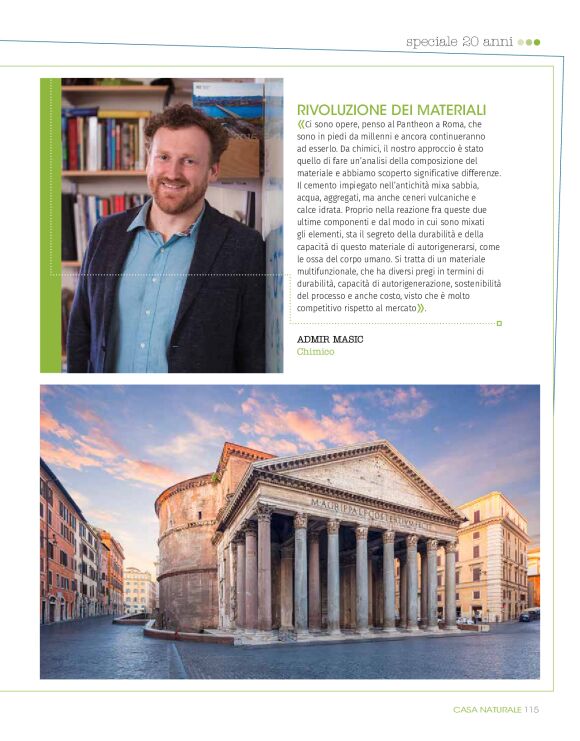 speciale 20 anni

RIVOLUZIONE DEI MATERIALI
«Ci sono opere, penso al Pantheon a Roma, che sono in piedi da millenni e ancora continueranno ad esserlo. Da chimici, il nostro approccio è stato quello di fare un'analisi della composizione del materiale e abbiamo scoperto significative differenze. Il cemento impiegato nell'antichità mixa sabbia, acqua, aggregati, ma anche ceneri vulcaniche e calce idrata. Proprio nella reazione fra queste due ultime componenti e dal modo in cui sono mixati gli elementi, sta il segreto della durabilità e della capacità di questo materiale di autorigenerarsi, come le ossa del corpo umano. Si tratta di un materiale multifunzionale, che ha diversi pregi in termini di durabilità, capacità di autorigenerazione, sostenibilità del processo e anche costo, visto che è molto competitivo rispetto al mercato».

ADMIR MASIC
Chimico

M·AGRIPPA·L·F·COS·TERTIVM·FECIT

CASA NATURALE 115